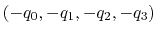 $(-q_0, -q_1, -q_2, -q_3)$